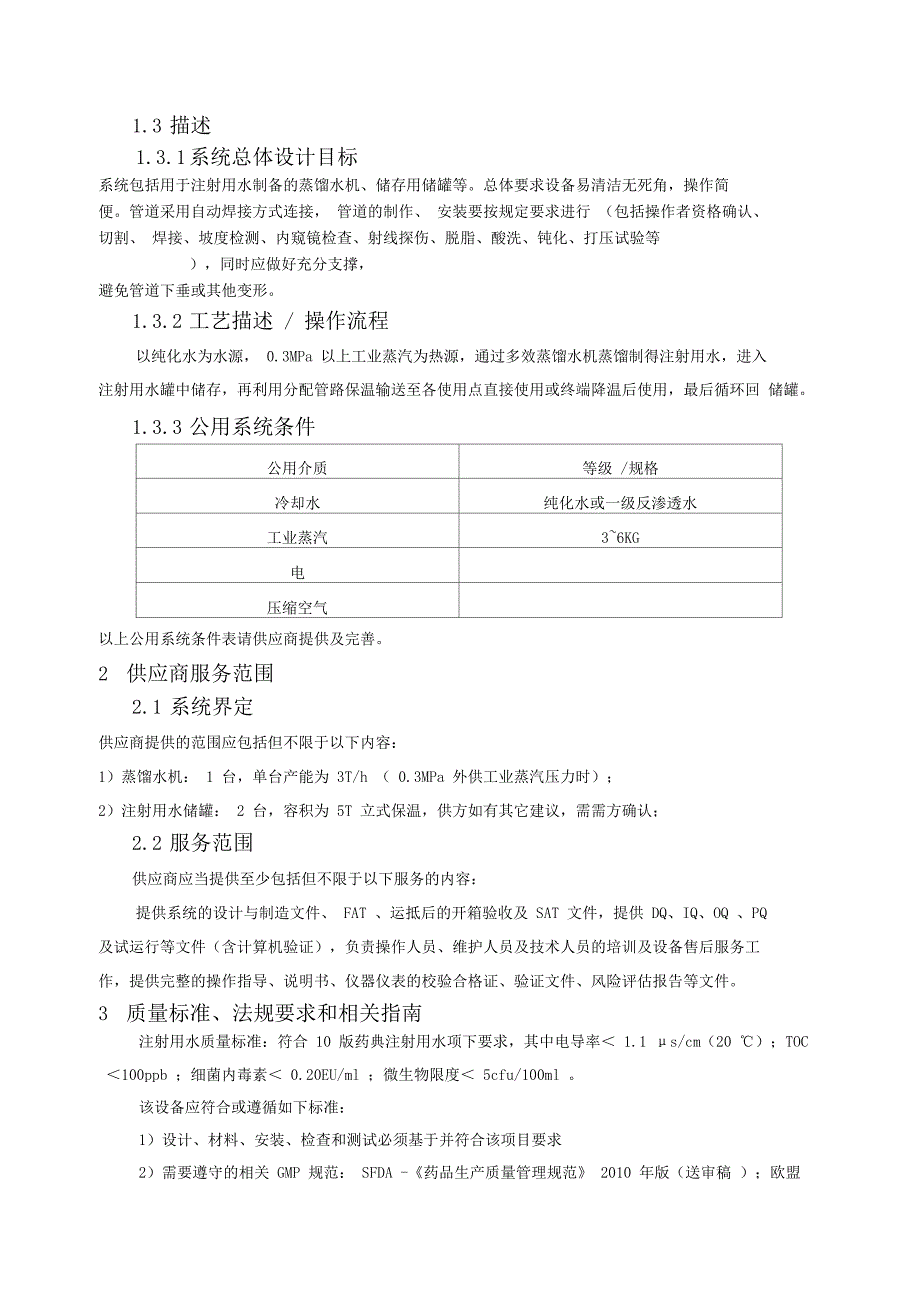 1.3 描述

1.3.1 系统总体设计目标

系统包括用于注射用水制备的蒸馏水机、储存用储罐等。总体要求设备易清洁无死角，操作简便。管道采用自动焊接方式连接， 管道的制作、 安装要按规定要求进行 （包括操作者资格确认、切割、 焊接、坡度检测、内窥镜检查、射线探伤、脱脂、酸洗、钝化、打压试验等 ），同时应做好充分支撑，避免管道下垂或其他变形。

1.3.2 工艺描述 / 操作流程

以纯化水为水源， 0.3MPa 以上工业蒸汽为热源，通过多效蒸馏水机蒸馏制得注射用水，进入注射用水罐中储存，再利用分配管路保温输送至各使用点直接使用或终端降温后使用，最后循环回 储罐。

1.3.3 公用系统条件

| 公用介质 | 等级 /规格 |
|---|---|
| 冷却水 | 纯化水或一级反渗透水 |
| 工业蒸汽 | 3~6KG |
| 电 | |
| 压缩空气 | |

以上公用系统条件表请供应商提供及完善。

2 供应商服务范围

2.1 系统界定

供应商提供的范围应包括但不限于以下内容：

1）蒸馏水机： 1 台，单台产能为 3T/h （ 0.3MPa 外供工业蒸汽压力时）；

2）注射用水储罐： 2 台，容积为 5T 立式保温，供方如有其它建议，需需方确认；

2.2 服务范围

供应商应当提供至少包括但不限于以下服务的内容：

提供系统的设计与制造文件、 FAT 、运抵后的开箱验收及 SAT 文件，提供 DQ、IQ、OQ 、PQ 及试运行等文件（含计算机验证），负责操作人员、维护人员及技术人员的培训及设备售后服务工作，提供完整的操作指导、说明书、仪器仪表的校验合格证、验证文件、风险评估报告等文件。

3 质量标准、法规要求和相关指南

注射用水质量标准：符合 10 版药典注射用水项下要求，其中电导率＜ 1.1 μs/cm（20 ℃）；TOC ＜100ppb ；细菌内毒素＜ 0.20EU/ml ；微生物限度＜ 5cfu/100ml 。

该设备应符合或遵循如下标准：

1）设计、材料、安装、检查和测试必须基于并符合该项目要求

2）需要遵守的相关 GMP 规范： SFDA -《药品生产质量管理规范》 2010 年版（送审稿 ）；欧盟